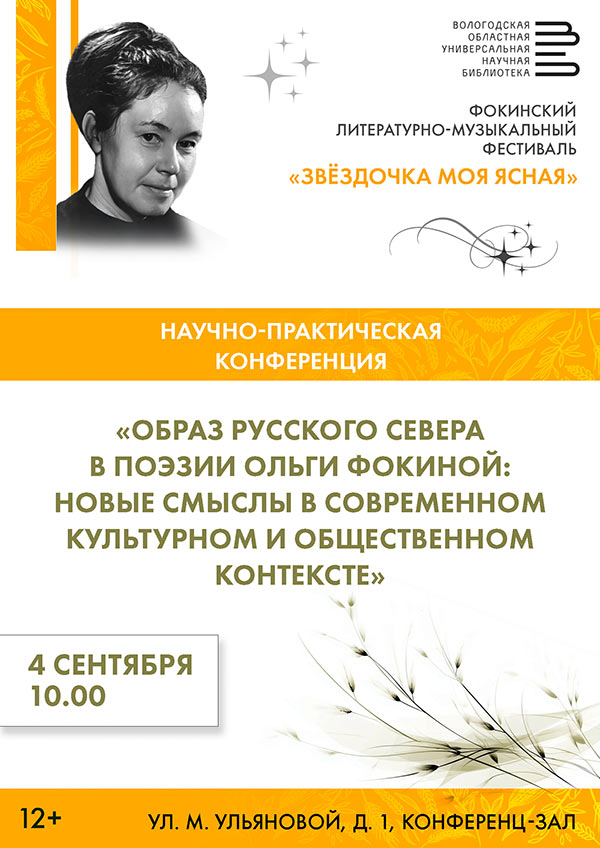 ВОЛОГОДСКАЯ
ОБЛАСТНАЯ
УНИВЕРСАЛЬНАЯ
НАУЧНАЯ
БИБЛИОТЕКА

ФОКИНСКИЙ
ЛИТЕРАТУРНО-МУЗЫКАЛЬНЫЙ
ФЕСТИВАЛЬ
«ЗВЁЗДОЧКА МОЯ ЯСНАЯ»

НАУЧНО-ПРАКТИЧЕСКАЯ
КОНФЕРЕНЦИЯ

«ОБРАЗ РУССКОГО СЕВЕРА
В ПОЭЗИИ ОЛЬГИ ФОКИНОЙ:
НОВЫЕ СМЫСЛЫ В СОВРЕМЕННОМ
КУЛЬТУРНОМ И ОБЩЕСТВЕННОМ
КОНТЕКСТЕ»

4 СЕНТЯБРЯ
10.00

12+

УЛ. М. УЛЬЯНОВОЙ, Д. 1, КОНФЕРЕНЦ-ЗАЛ